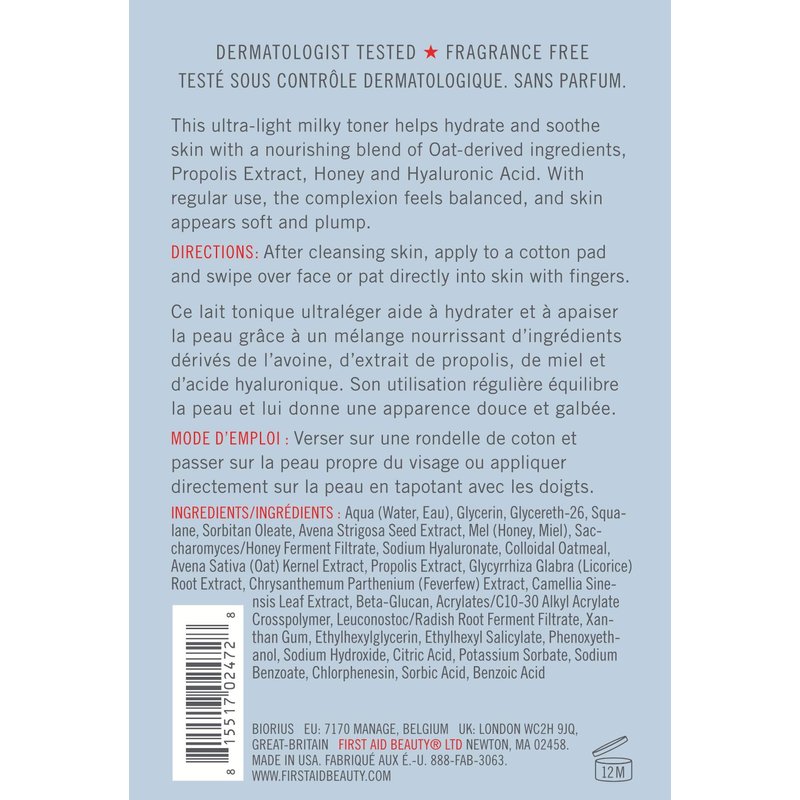 DERMATOLOGIST TESTED ★ FRAGRANCE FREE
TESTÉ SOUS CONTRÔLE DERMATOLOGIQUE. SANS PARFUM.

This ultra-light milky toner helps hydrate and soothe skin with a nourishing blend of Oat-derived ingredients, Propolis Extract, Honey and Hyaluronic Acid. With regular use, the complexion feels balanced, and skin appears soft and plump.

DIRECTIONS: After cleansing skin, apply to a cotton pad and swipe over face or pat directly into skin with fingers.

Ce lait tonique ultraléger aide à hydrater et à apaiser la peau grâce à un mélange nourrissant d'ingrédients dérivés de l'avoine, d'extrait de propolis, de miel et d'acide hyaluronique. Son utilisation régulière équilibre la peau et lui donne une apparence douce et galbée.

MODE D'EMPLOI : Verser sur une rondelle de coton et passer sur la peau propre du visage ou appliquer directement sur la peau en tapotant avec les doigts.

INGREDIENTS/INGRÉDIENTS : Aqua (Water, Eau), Glycerin, Glycereth-26, Squalane, Sorbitan Oleate, Avena Strigosa Seed Extract, Mel (Honey, Miel), Saccharomyces/Honey Ferment Filtrate, Sodium Hyaluronate, Colloidal Oatmeal, Avena Sativa (Oat) Kernel Extract, Propolis Extract, Glycyrrhiza Glabra (Licorice) Root Extract, Chrysanthemum Parthenium (Feverfew) Extract, Camellia Sinensis Leaf Extract, Beta-Glucan, Acrylates/C10-30 Alkyl Acrylate Crosspolymer, Leuconostoc/Radish Root Ferment Filtrate, Xanthan Gum, Ethylhexylglycerin, Ethylhexyl Salicylate, Phenoxyethanol, Sodium Hydroxide, Citric Acid, Potassium Sorbate, Sodium Benzoate, Chlorphenesin, Sorbic Acid, Benzoic Acid

8 15517 02472 8

BIORIUS EU: 7170 MANAGE, BELGIUM UK: LONDON WC2H 9JQ, GREAT-BRITAIN FIRST AID BEAUTY® LTD NEWTON, MA 02458.
MADE IN USA. FABRIQUÉ AUX É.-U. 888-FAB-3063.
WWW.FIRSTAIDBEAUTY.COM

12M